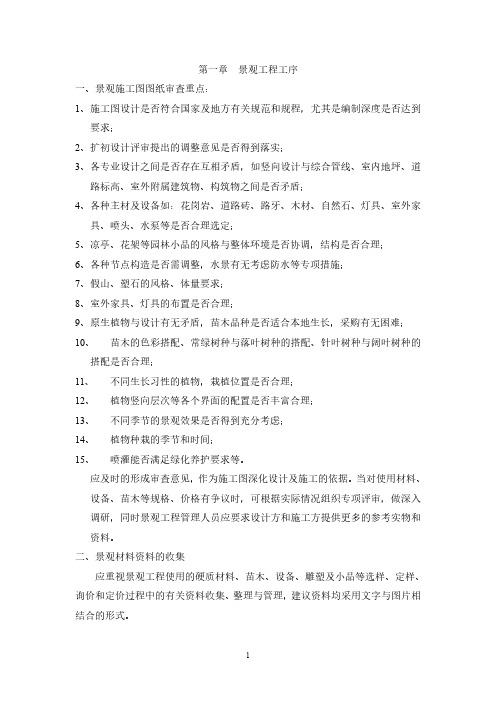 第一章　景观工程工序

一、景观施工图图纸审查重点：

1、施工图设计是否符合国家及地方有关规范和规程，尤其是编制深度是否达到要求；

2、扩初设计评审提出的调整意见是否得到落实；

3、各专业设计之间是否存在互相矛盾，如竖向设计与综合管线、室内地坪、道路标高、室外附属建筑物、构筑物之间是否矛盾；

4、各种主材及设备如：花岗岩、道路砖、路牙、木材、自然石、灯具、室外家具、喷头、水泵等是否合理选定；

5、凉亭、花架等园林小品的风格与整体环境是否协调，结构是否合理；

6、各种节点构造是否需调整，水景有无考虑防水等专项措施；

7、假山、塑石的风格、体量要求；

8、室外家具、灯具的布置是否合理；

9、原生植物与设计有无矛盾，苗木品种是否适合本地生长，采购有无困难；

10、　苗木的色彩搭配、常绿树种与落叶树种的搭配、针叶树种与阔叶树种的搭配是否合理；

11、　不同生长习性的植物，栽植位置是否合理；

12、　植物竖向层次等各个界面的配置是否丰富合理；

13、　不同季节的景观效果是否得到充分考虑；

14、　植物种栽的季节和时间；

15、　喷灌能否满足绿化养护要求等。

应及时的形成审查意见，作为施工图深化设计及施工的依据。当对使用材料、设备、苗木等规格、价格有争议时，可根据实际情况组织专项评审，做深入调研，同时景观工程管理人员应要求设计方和施工方提供更多的参考实物和资料。

二、景观材料资料的收集

应重视景观工程使用的硬质材料、苗木、设备、雕塑及小品等选样、定样、询价和定价过程中的有关资料收集、整理与管理，建议资料均采用文字与图片相结合的形式。

1